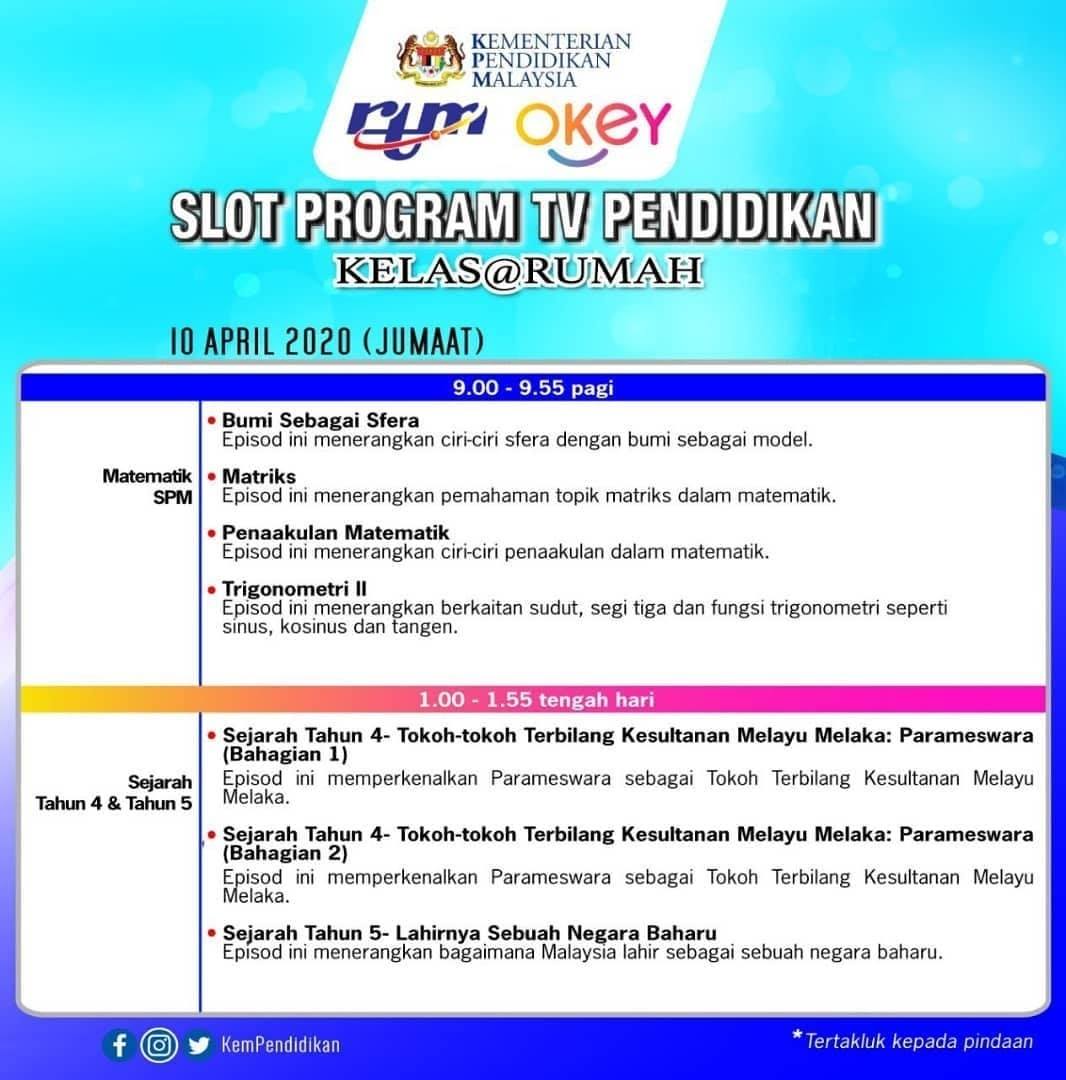 KEMENTERIAN PENDIDIKAN MALAYSIA

rtm OKEY

SLOT PROGRAM TV PENDIDIKAN

KELAS@RUMAH

10 APRIL 2020 (JUMAAT)

9.00 - 9.55 pagi

Matematik SPM

• Bumi Sebagai Sfera
Episod ini menerangkan ciri-ciri sfera dengan bumi sebagai model.

• Matriks
Episod ini menerangkan pemahaman topik matriks dalam matematik.

• Penaakulan Matematik
Episod ini menerangkan ciri-ciri penaakulan dalam matematik.

• Trigonometri II
Episod ini menerangkan berkaitan sudut, segi tiga dan fungsi trigonometri seperti sinus, kosinus dan tangen.

1.00 - 1.55 tengah hari

Sejarah Tahun 4 & Tahun 5

• Sejarah Tahun 4- Tokoh-tokoh Terbilang Kesultanan Melayu Melaka: Parameswara (Bahagian 1)
Episod ini memperkenalkan Parameswara sebagai Tokoh Terbilang Kesultanan Melayu Melaka.

• Sejarah Tahun 4- Tokoh-tokoh Terbilang Kesultanan Melayu Melaka: Parameswara (Bahagian 2)
Episod ini memperkenalkan Parameswara sebagai Tokoh Terbilang Kesultanan Melayu Melaka.

• Sejarah Tahun 5- Lahirnya Sebuah Negara Baharu
Episod ini menerangkan bagaimana Malaysia lahir sebagai sebuah negara baharu.

KemPendidikan

*Tertakluk kepada pindaan